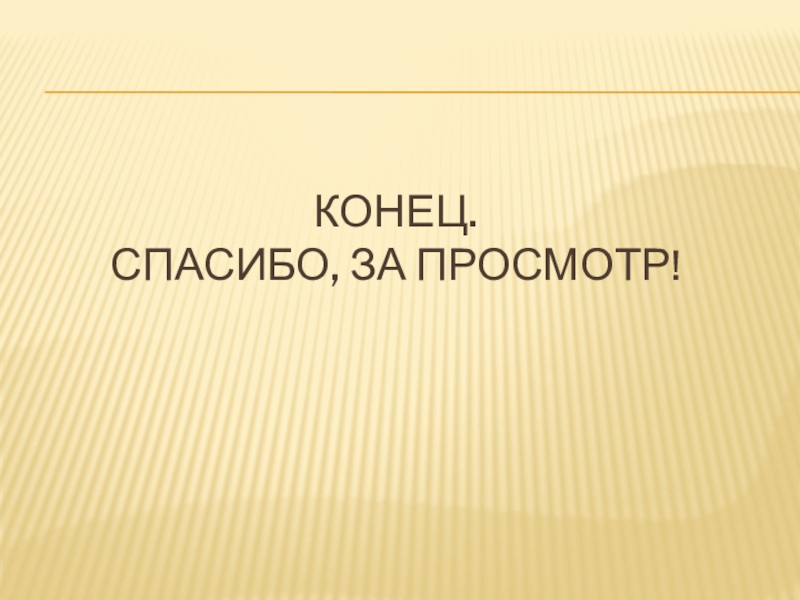 КОНЕЦ.
СПАСИБО, ЗА ПРОСМОТР!